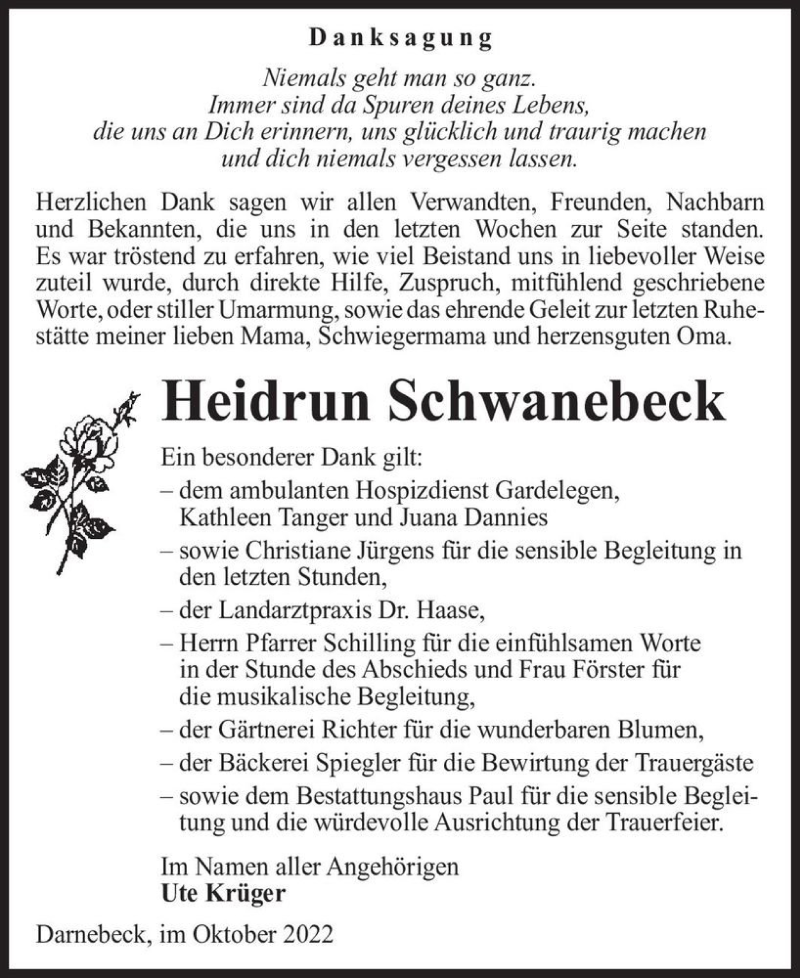 Danksagung

Niemals geht man so ganz.
Immer sind da Spuren deines Lebens,
die uns an Dich erinnern, uns glücklich und traurig machen
und dich niemals vergessen lassen.

Herzlichen Dank sagen wir allen Verwandten, Freunden, Nachbarn und Bekannten, die uns in den letzten Wochen zur Seite standen. Es war tröstend zu erfahren, wie viel Beistand uns in liebevoller Weise zuteil wurde, durch direkte Hilfe, Zuspruch, mitfühlend geschriebene Worte, oder stiller Umarmung, sowie das ehrende Geleit zur letzten Ruhestätte meiner lieben Mama, Schwiegermama und herzensguten Oma.

Heidrun Schwanebeck

Ein besonderer Dank gilt:
– dem ambulanten Hospizdienst Gardelegen, Kathleen Tanger und Juana Dannies
– sowie Christiane Jürgens für die sensible Begleitung in den letzten Stunden,
– der Landarztpraxis Dr. Haase,
– Herrn Pfarrer Schilling für die einfühlsamen Worte in der Stunde des Abschieds und Frau Förster für die musikalische Begleitung,
– der Gärtnerei Richter für die wunderbaren Blumen,
– der Bäckerei Spiegler für die Bewirtung der Trauergäste
– sowie dem Bestattungshaus Paul für die sensible Begleitung und die würdevolle Ausrichtung der Trauerfeier.

Im Namen aller Angehörigen
Ute Krüger

Darnebeck, im Oktober 2022